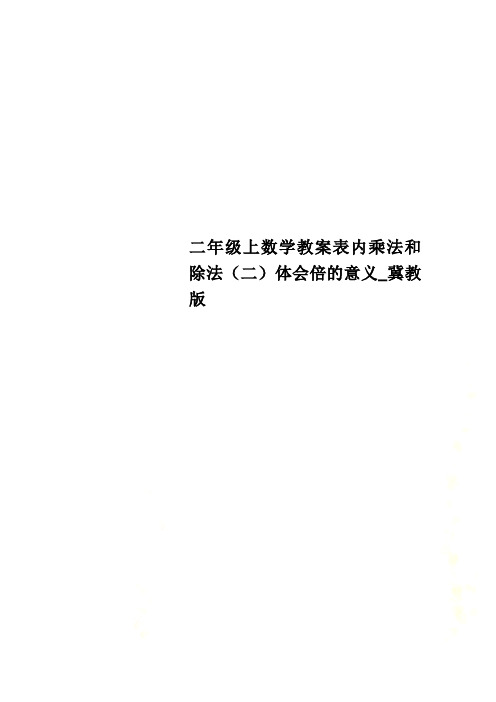 二年级上数学教案表内乘法和除法（二）体会倍的意义_冀教版